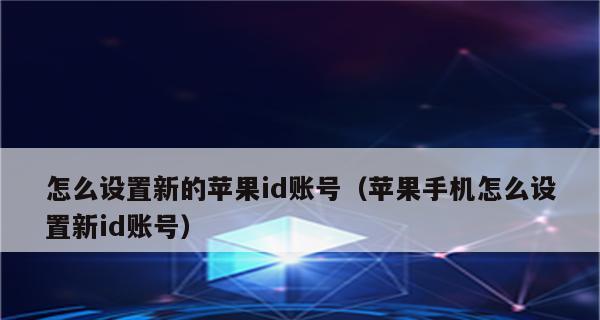 怎么设置新的苹果id账号（苹果手机怎么设置新id账号）